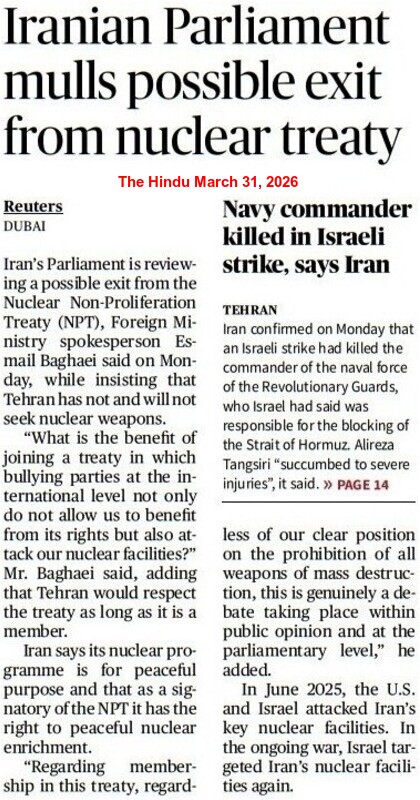 Iranian Parliament mulls possible exit from nuclear treaty

The Hindu March 31, 2026

Reuters
DUBAI

Iran's Parliament is reviewing a possible exit from the Nuclear Non-Proliferation Treaty (NPT), Foreign Ministry spokesperson Esmail Baghaei said on Monday, while insisting that Tehran has not and will not seek nuclear weapons.

"What is the benefit of joining a treaty in which bullying parties at the international level not only do not allow us to benefit from its rights but also attack our nuclear facilities?" Mr. Baghaei said, adding that Tehran would respect the treaty as long as it is a member.

Iran says its nuclear programme is for peaceful purpose and that as a signatory of the NPT it has the right to peaceful nuclear enrichment.

"Regarding membership in this treaty, regardless of our clear position on the prohibition of all weapons of mass destruction, this is genuinely a debate taking place within public opinion and at the parliamentary level," he added.

In June 2025, the U.S. and Israel attacked Iran's key nuclear facilities. In the ongoing war, Israel targeted Iran's nuclear facilities again.

Navy commander killed in Israeli strike, says Iran

TEHRAN
Iran confirmed on Monday that an Israeli strike had killed the commander of the naval force of the Revolutionary Guards, who Israel had said was responsible for the blocking of the Strait of Hormuz. Alireza Tangsiri "succumbed to severe injuries", it said. » PAGE 14